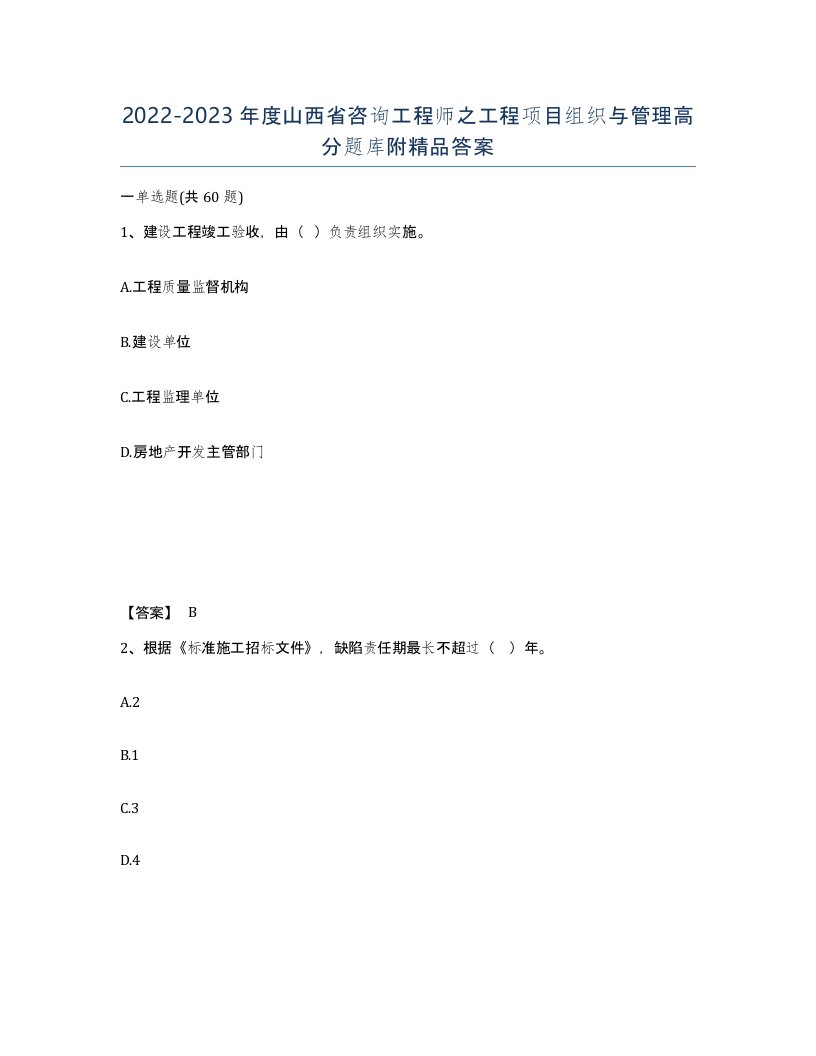 2022-2023年度山西省咨询工程师之工程项目组织与管理高分题库附精品答案

一单选题(共60题)

1、建设工程竣工验收，由（ ）负责组织实施。

A.工程质量监督机构

B.建设单位

C.工程监理单位

D.房地产开发主管部门

【答案】 B

2、根据《标准施工招标文件》，缺陷责任期最长不超过（ ）年。

A.2

B.1

C.3

D.4